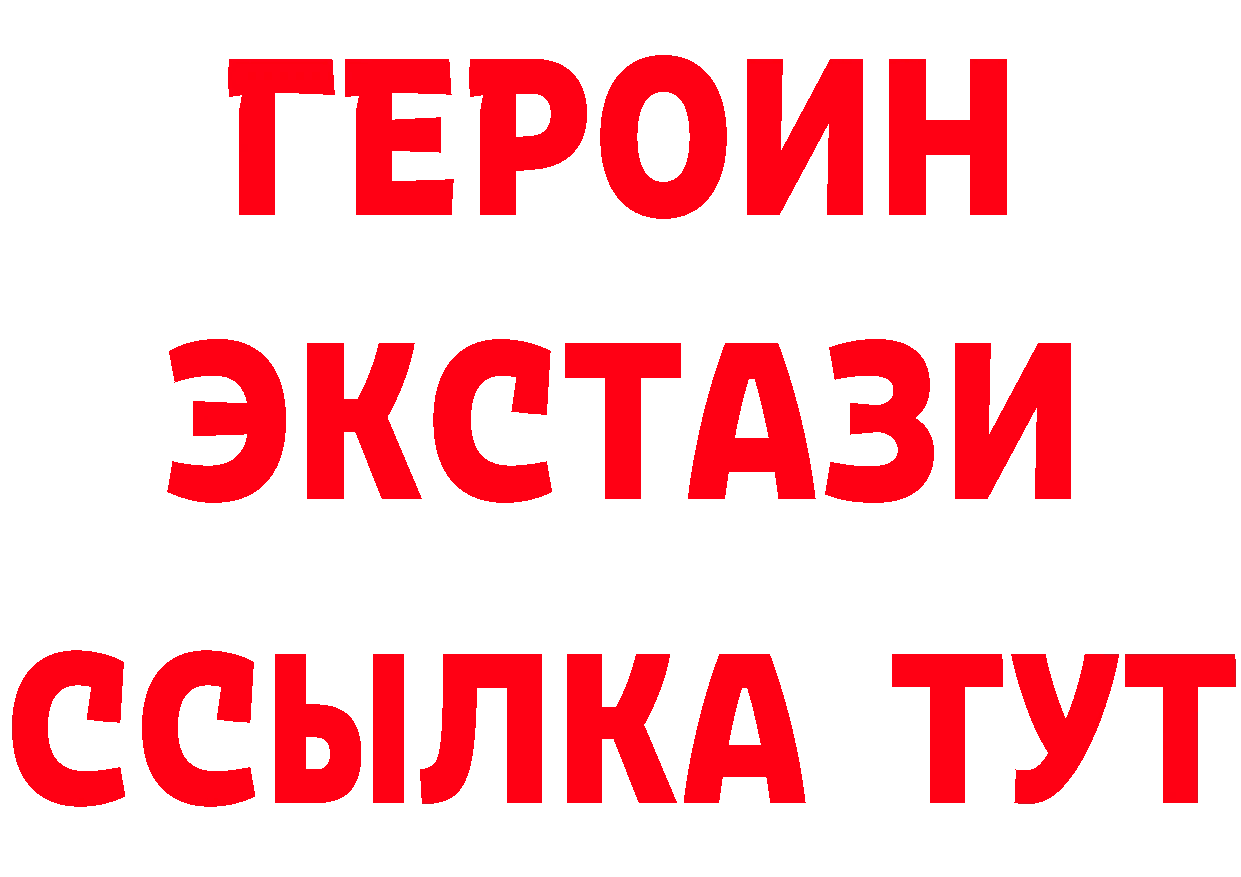 ГЕРОИН
ЭКСТАЗИ
ССЫЛКА ТУТ